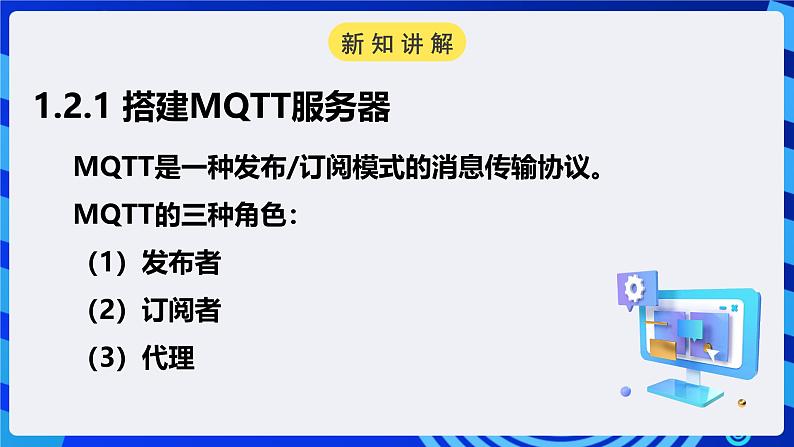 新知讲解

1.2.1 搭建MQTT服务器

MQTT是一种发布/订阅模式的消息传输协议。

MQTT的三种角色：

（1）发布者

（2）订阅者

（3）代理